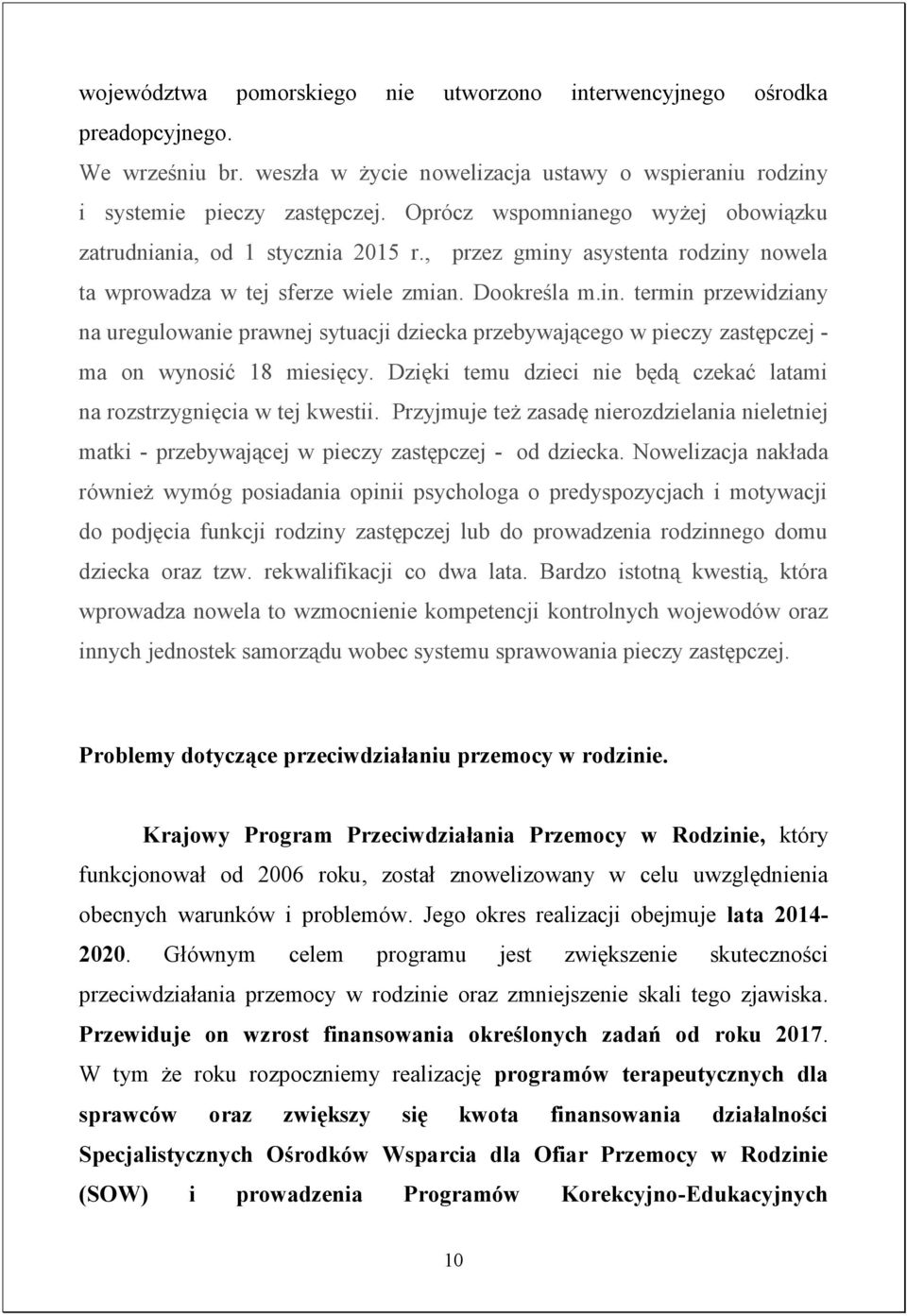 województwa pomorskiego nie utworzono interwencyjnego ośrodka preadopcyjnego.

We wrześniu br. weszła w życie nowelizacja ustawy o wspieraniu rodziny i systemie pieczy zastępczej. Oprócz wspomnianego wyżej obowiązku zatrudniania, od 1 stycznia 2015 r., przez gminy asystenta rodziny nowela ta wprowadza w tej sferze wiele zmian. Dookreśla m.in. termin przewidziany na uregulowanie prawnej sytuacji dziecka przebywającego w pieczy zastępczej - ma on wynosić 18 miesięcy. Dzięki temu dzieci nie będą czekać latami na rozstrzygnięcia w tej kwestii. Przyjmuje też zasadę nierozdzielania nieletniej matki - przebywającej w pieczy zastępczej - od dziecka. Nowelizacja nakłada również wymóg posiadania opinii psychologa o predyspozycjach i motywacji do podjęcia funkcji rodziny zastępczej lub do prowadzenia rodzinnego domu dziecka oraz tzw. rekwalifikacji co dwa lata. Bardzo istotną kwestią, która wprowadza nowela to wzmocnienie kompetencji kontrolnych wojewodów oraz innych jednostek samorządu wobec systemu sprawowania pieczy zastępczej.

Problemy dotyczące przeciwdziałaniu przemocy w rodzinie.

Krajowy Program Przeciwdziałania Przemocy w Rodzinie, który funkcjonował od 2006 roku, został znowelizowany w celu uwzględnienia obecnych warunków i problemów. Jego okres realizacji obejmuje lata 2014-2020. Głównym celem programu jest zwiększenie skuteczności przeciwdziałania przemocy w rodzinie oraz zmniejszenie skali tego zjawiska. Przewiduje on wzrost finansowania określonych zadań od roku 2017. W tym że roku rozpoczniemy realizację programów terapeutycznych dla sprawców oraz zwiększy się kwota finansowania działalności Specjalistycznych Ośrodków Wsparcia dla Ofiar Przemocy w Rodzinie (SOW) i prowadzenia Programów Korekcyjno-Edukacyjnych

10